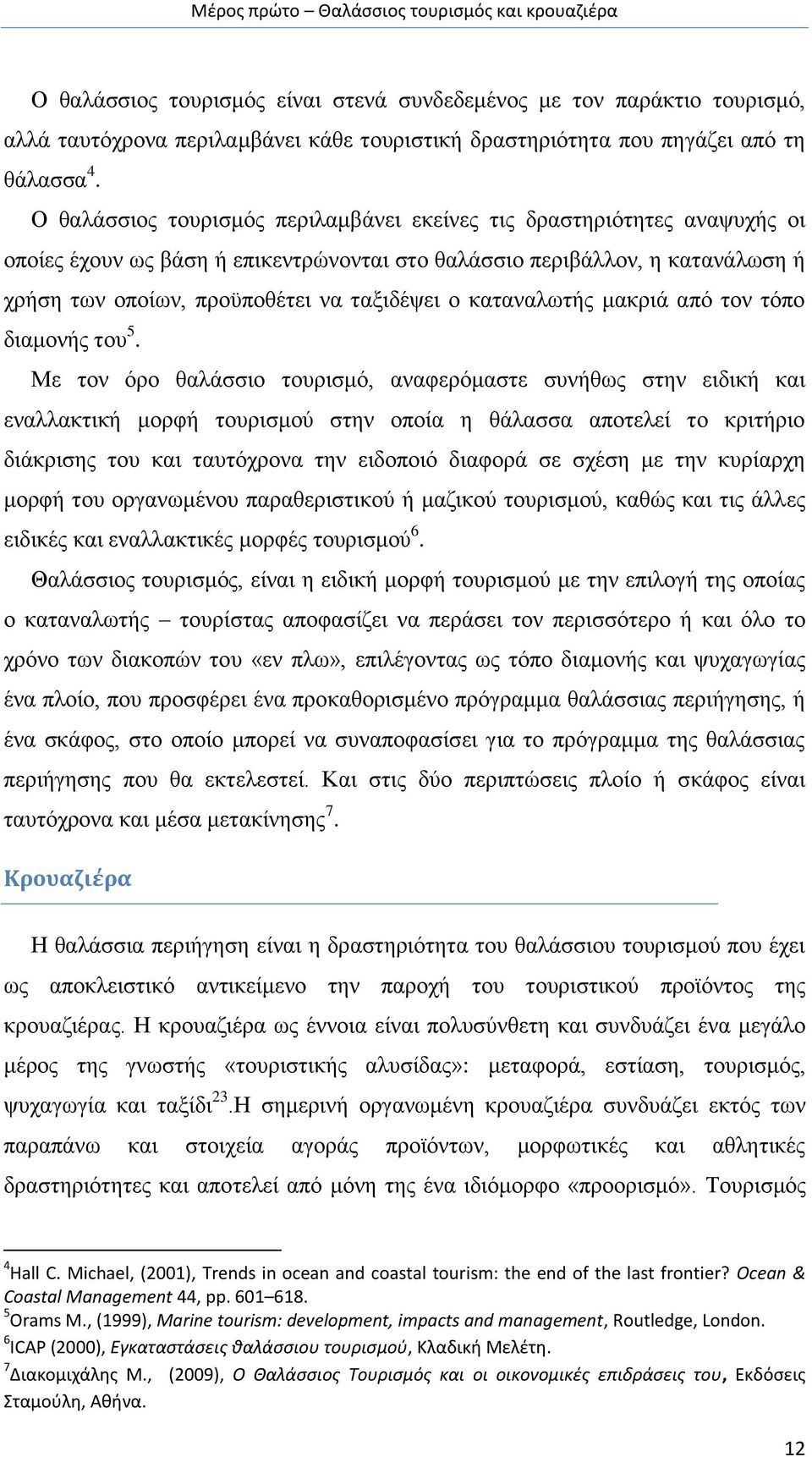 Μέρος πρώτο – Θαλάσσιος τουρισμός και κρουαζιέρα

Ο θαλάσσιος τουρισμός είναι στενά συνδεδεμένος με τον παράκτιο τουρισμό, αλλά ταυτόχρονα περιλαμβάνει κάθε τουριστική δραστηριότητα που πηγάζει από τη θάλασσα$^4$.

Ο θαλάσσιος τουρισμός περιλαμβάνει εκείνες τις δραστηριότητες αναψυχής οι οποίες έχουν ως βάση ή επικεντρώνονται στο θαλάσσιο περιβάλλον, η κατανάλωση ή χρήση των οποίων, προϋποθέτει να ταξιδέψει ο καταναλωτής μακριά από τον τόπο διαμονής του$^5$.

Με τον όρο θαλάσσιο τουρισμό, αναφερόμαστε συνήθως στην ειδική και εναλλακτική μορφή τουρισμού στην οποία η θάλασσα αποτελεί το κριτήριο διάκρισης του και ταυτόχρονα την ειδοποιό διαφορά σε σχέση με την κυρίαρχη μορφή του οργανωμένου παραθεριστικού ή μαζικού τουρισμού, καθώς και τις άλλες ειδικές και εναλλακτικές μορφές τουρισμού$^6$.

Θαλάσσιος τουρισμός, είναι η ειδική μορφή τουρισμού με την επιλογή της οποίας ο καταναλωτής – τουρίστας αποφασίζει να περάσει τον περισσότερο ή και όλο το χρόνο των διακοπών του «εν πλω», επιλέγοντας ως τόπο διαμονής και ψυχαγωγίας ένα πλοίο, που προσφέρει ένα προκαθορισμένο πρόγραμμα θαλάσσιας περιήγησης, ή ένα σκάφος, στο οποίο μπορεί να συναποφασίσει για το πρόγραμμα της θαλάσσιας περιήγησης που θα εκτελεστεί. Και στις δύο περιπτώσεις πλοίο ή σκάφος είναι ταυτόχρονα και μέσα μετακίνησης$^7$.

Κρουαζιέρα

Η θαλάσσια περιήγηση είναι η δραστηριότητα του θαλάσσιου τουρισμού που έχει ως αποκλειστικό αντικείμενο την παροχή του τουριστικού προϊόντος της κρουαζιέρας. Η κρουαζιέρα ως έννοια είναι πολυσύνθετη και συνδυάζει ένα μεγάλο μέρος της γνωστής «τουριστικής αλυσίδας»: μεταφορά, εστίαση, τουρισμός, ψυχαγωγία και ταξίδι$^{23}$.Η σημερινή οργανωμένη κρουαζιέρα συνδυάζει εκτός των παραπάνω και στοιχεία αγοράς προϊόντων, μορφωτικές και αθλητικές δραστηριότητες και αποτελεί από μόνη της ένα ιδιόμορφο «προορισμό». Τουρισμός

$^4$Hall C. Michael, (2001), Trends in ocean and coastal tourism: the end of the last frontier? Ocean & Coastal Management 44, pp. 601–618.
$^5$Orams M., (1999), Marine tourism: development, impacts and management, Routledge, London.
$^6$ICAP (2000), Εγκαταστάσεις θαλάσσιου τουρισμού, Κλαδική Μελέτη.
$^7$Διακομιχάλης Μ., (2009), Ο Θαλάσσιος Τουρισμός και οι οικονομικές επιδράσεις του, Εκδόσεις Σταμούλη, Αθήνα.

12